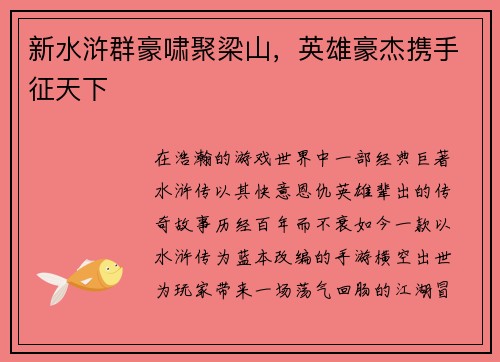 新水浒群豪啸聚梁山，英雄豪杰携手征天下

在浩瀚的游戏世界中一部经典巨著水浒传以其快意恩仇英雄辈出的传奇故事历经百年而不衰如今一款以水浒传为蓝本改编的手游横空出世为玩家带来一场荡气回肠的江湖冒